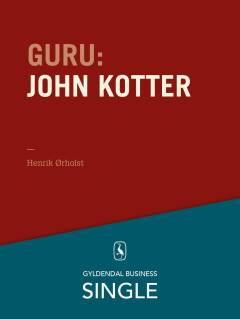 GURU:
JOHN KOTTER

—

Henrik Ørholst

GYLDENDAL BUSINESS
SINGLE